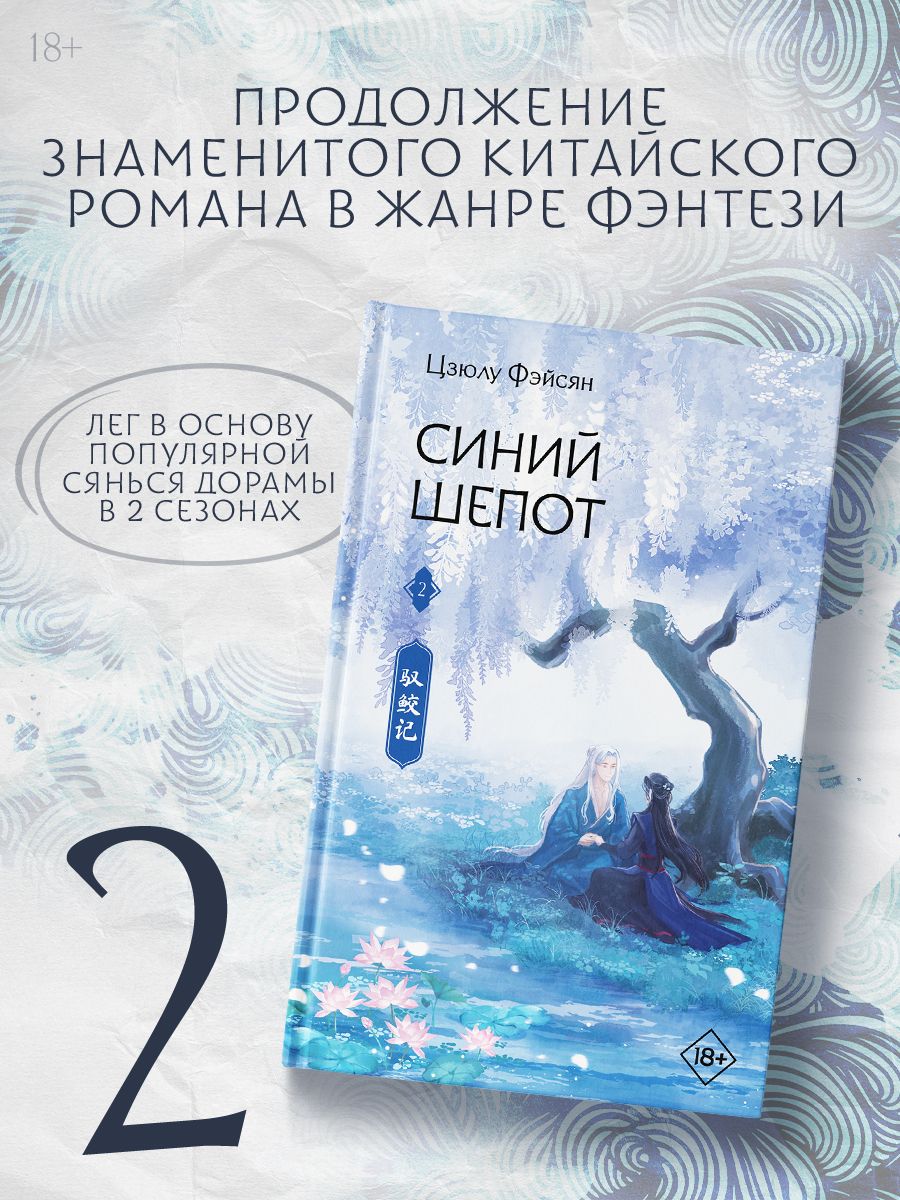 18+

ПРОДОЛЖЕНИЕ ЗНАМЕНИТОГО КИТАЙСКОГО РОМАНА В ЖАНРЕ ФЭНТЕЗИ

ЛЕГ В ОСНОВУ ПОПУЛЯРНОЙ СЯНЬСЯ ДОРАМЫ В 2 СЕЗОНАХ

Цзюлу Фэйсян

СИНИЙ ШЕПОТ

2

驭鲛记

18+

2